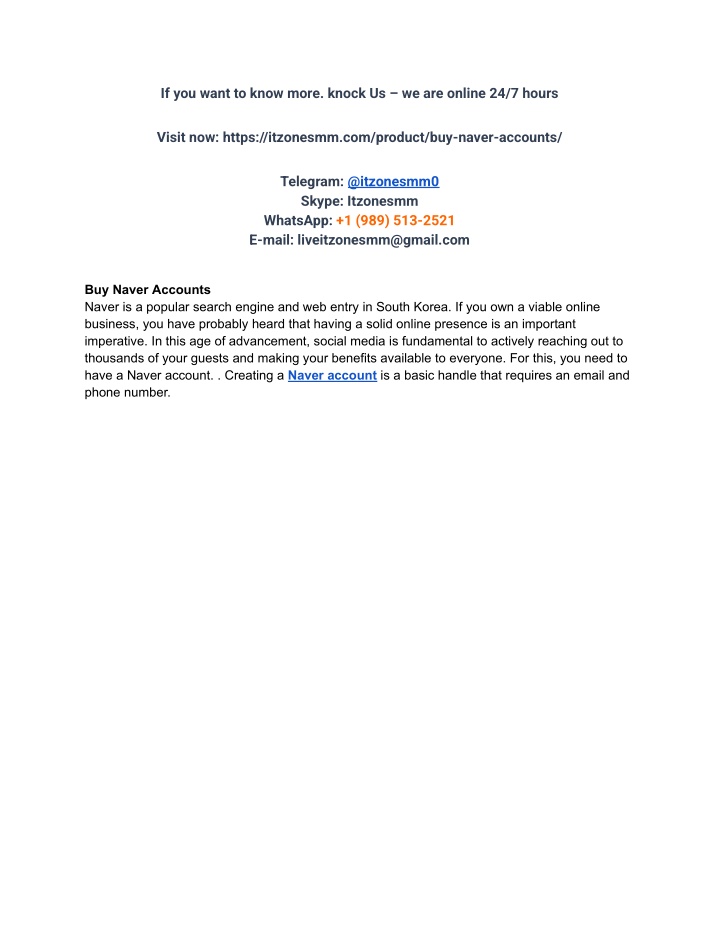 If you want to know more. knock Us – we are online 24/7 hours

Visit now: https://itzonesmm.com/product/buy-naver-accounts/

Telegram: @itzonesmm0
Skype: Itzonesmm
WhatsApp: +1 (989) 513-2521
E-mail: liveitzonesmm@gmail.com

Buy Naver Accounts
Naver is a popular search engine and web entry in South Korea. If you own a viable online business, you have probably heard that having a solid online presence is an important imperative. In this age of advancement, social media is fundamental to actively reaching out to thousands of your guests and making your benefits available to everyone. For this, you need to have a Naver account. . Creating a Naver account is a basic handle that requires an email and phone number.